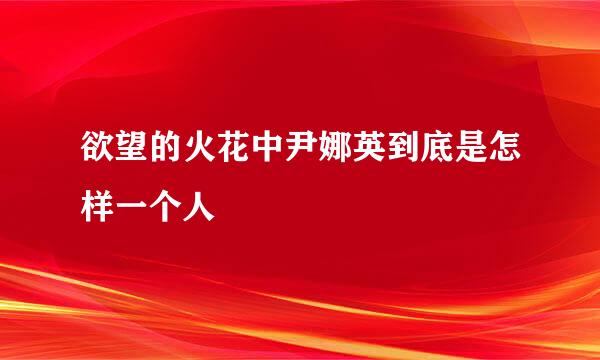 欲望的火花中尹娜英到底是怎样一个人